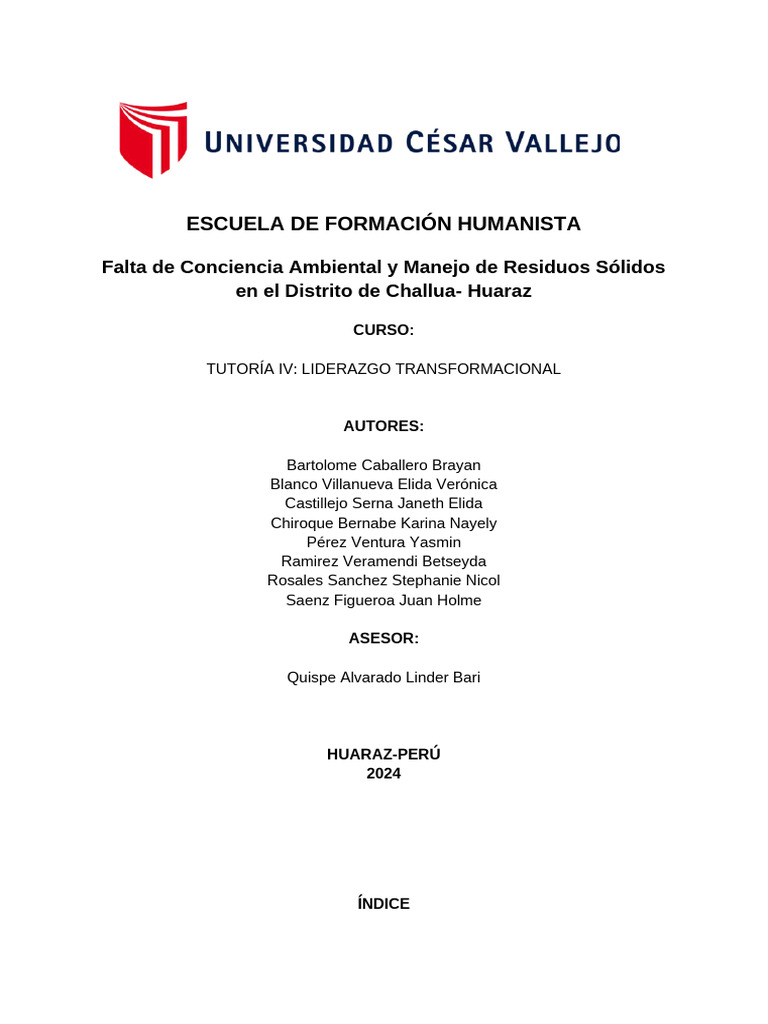 UNIVERSIDAD CÉSAR VALLEJO

ESCUELA DE FORMACIÓN HUMANISTA

Falta de Conciencia Ambiental y Manejo de Residuos Sólidos en el Distrito de Challua- Huaraz

CURSO:

TUTORÍA IV: LIDERAZGO TRANSFORMACIONAL

AUTORES:

Bartolome Caballero Brayan
Blanco Villanueva Elida Verónica
Castillejo Serna Janeth Elida
Chiroque Bernabe Karina Nayely
Pérez Ventura Yasmin
Ramirez Veramendi Betseyda
Rosales Sanchez Stephanie Nicol
Saenz Figueroa Juan Holme

ASESOR:

Quispe Alvarado Linder Bari

HUARAZ-PERÚ
2024

ÍNDICE